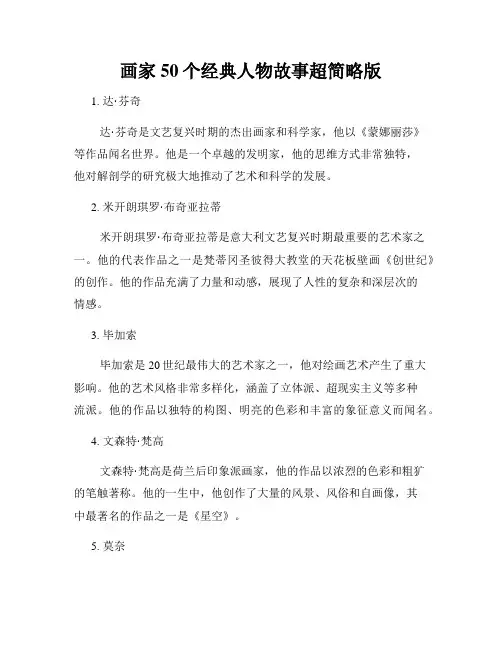 画家 50 个经典人物故事超简略版

1. 达·芬奇

达·芬奇是文艺复兴时期的杰出画家和科学家，他以《蒙娜丽莎》等作品闻名世界。他是一个卓越的发明家，他的思维方式非常独特，他对解剖学的研究极大地推动了艺术和科学的发展。

2. 米开朗琪罗·布奇亚拉蒂

米开朗琪罗·布奇亚拉蒂是意大利文艺复兴时期最重要的艺术家之一。他的代表作品之一是梵蒂冈圣彼得大教堂的天花板壁画《创世纪》的创作。他的作品充满了力量和动感，展现了人性的复杂和深层次的情感。

3. 毕加索

毕加索是 20 世纪最伟大的艺术家之一，他对绘画艺术产生了重大影响。他的艺术风格非常多样化，涵盖了立体派、超现实主义等多种流派。他的作品以独特的构图、明亮的色彩和丰富的象征意义而闻名。

4. 文森特·梵高

文森特·梵高是荷兰后印象派画家，他的作品以浓烈的色彩和粗犷的笔触著称。他的一生中，他创作了大量的风景、风俗和自画像，其中最著名的作品之一是《星空》。

5. 莫奈